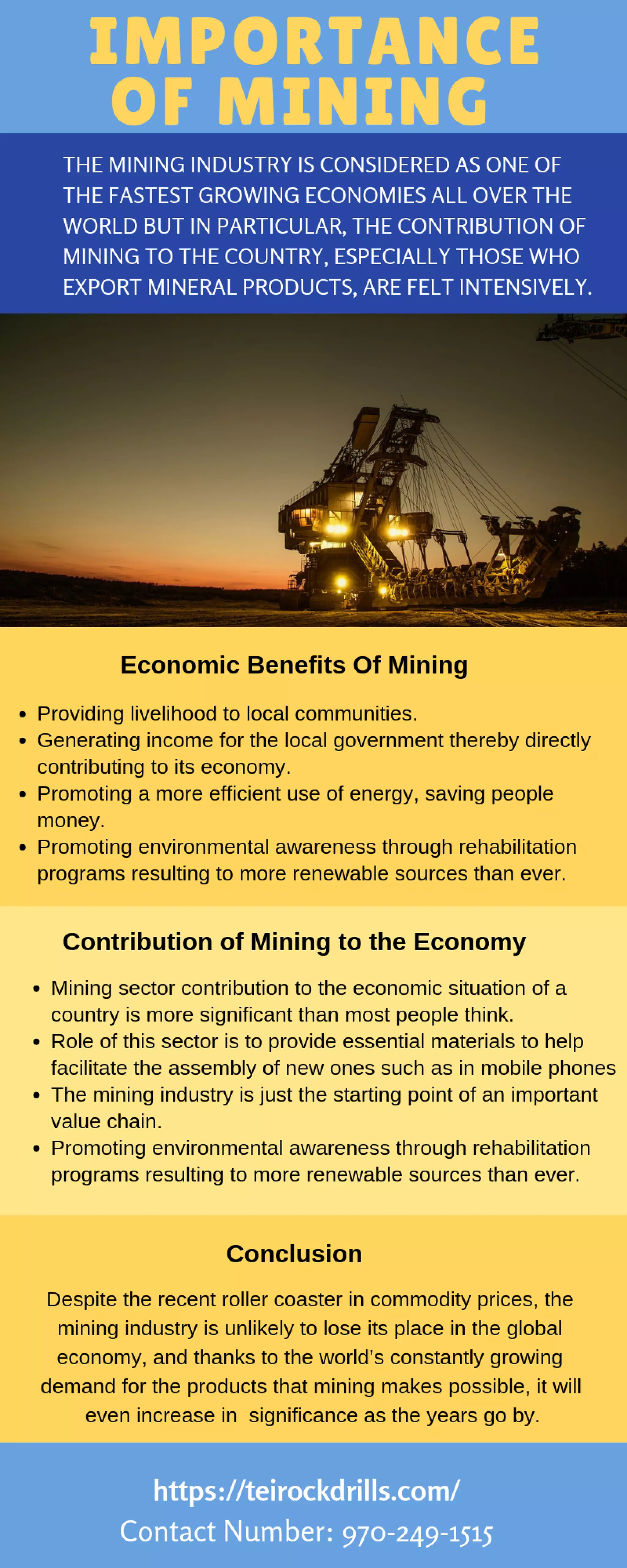 IMPORTANCE OF MINING

THE MINING INDUSTRY IS CONSIDERED AS ONE OF THE FASTEST GROWING ECONOMIES ALL OVER THE WORLD BUT IN PARTICULAR, THE CONTRIBUTION OF MINING TO THE COUNTRY, ESPECIALLY THOSE WHO EXPORT MINERAL PRODUCTS, ARE FELT INTENSIVELY.

Economic Benefits Of Mining

- Providing livelihood to local communities.
- Generating income for the local government thereby directly contributing to its economy.
- Promoting a more efficient use of energy, saving people money.
- Promoting environmental awareness through rehabilitation programs resulting to more renewable sources than ever.

Contribution of Mining to the Economy

- Mining sector contribution to the economic situation of a country is more significant than most people think.
- Role of this sector is to provide essential materials to help facilitate the assembly of new ones such as in mobile phones
- The mining industry is just the starting point of an important value chain.
- Promoting environmental awareness through rehabilitation programs resulting to more renewable sources than ever.

Conclusion

Despite the recent roller coaster in commodity prices, the mining industry is unlikely to lose its place in the global economy, and thanks to the world's constantly growing demand for the products that mining makes possible, it will even increase in significance as the years go by.

https://teirockdrills.com/
Contact Number: 970-249-1515